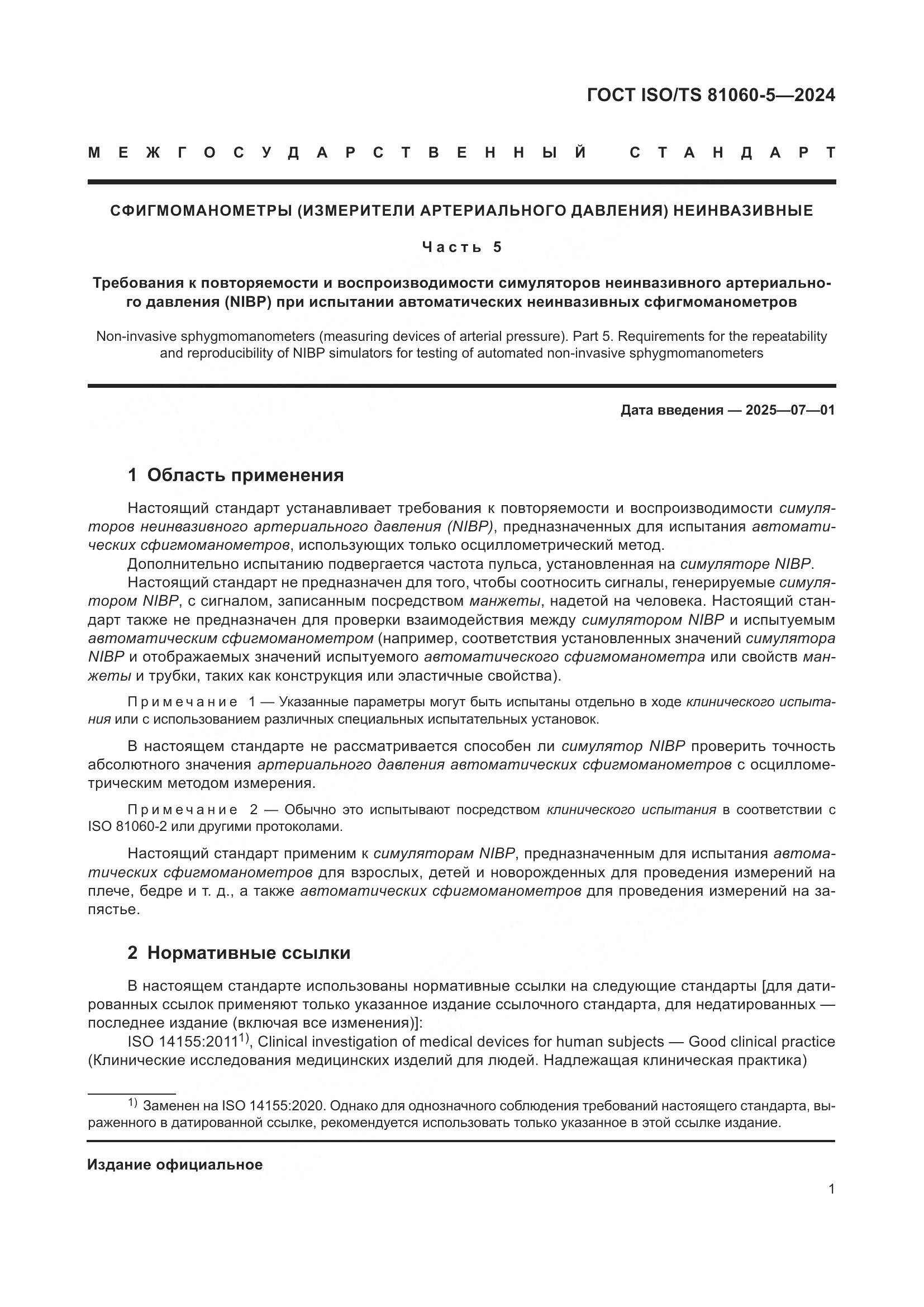 ГОСТ ISO/TS 81060-5—2024

МЕЖГОСУДАРСТВЕННЫЙ СТАНДАРТ

СФИГМОМАНОМЕТРЫ (ИЗМЕРИТЕЛИ АРТЕРИАЛЬНОГО ДАВЛЕНИЯ) НЕИНВАЗИВНЫЕ

Часть 5

Требования к повторяемости и воспроизводимости симуляторов неинвазивного артериального давления (NIBP) при испытании автоматических неинвазивных сфигмоманометров

Non-invasive sphygmomanometers (measuring devices of arterial pressure). Part 5. Requirements for the repeatability and reproducibility of NIBP simulators for testing of automated non-invasive sphygmomanometers

Дата введения — 2025—07—01

1 Область применения

Настоящий стандарт устанавливает требования к повторяемости и воспроизводимости симуляторов неинвазивного артериального давления (NIBP), предназначенных для испытания автоматических сфигмоманометров, использующих только осциллометрический метод.

Дополнительно испытанию подвергается частота пульса, установленная на симуляторе NIBP.

Настоящий стандарт не предназначен для того, чтобы соотносить сигналы, генерируемые симулятором NIBP, с сигналом, записанным посредством манжеты, надетой на человека. Настоящий стандарт также не предназначен для проверки взаимодействия между симулятором NIBP и испытуемым автоматическим сфигмоманометром (например, соответствия установленных значений симулятора NIBP и отображаемых значений испытуемого автоматического сфигмоманометра или свойств манжеты и трубки, таких как конструкция или эластичные свойства).

Примечание 1 — Указанные параметры могут быть испытаны отдельно в ходе клинического испытания или с использованием различных специальных испытательных установок.

В настоящем стандарте не рассматривается способен ли симулятор NIBP проверить точность абсолютного значения артериального давления автоматических сфигмоманометров с осциллометрическим методом измерения.

Примечание 2 — Обычно это испытывают посредством клинического испытания в соответствии с ISO 81060-2 или другими протоколами.

Настоящий стандарт применим к симуляторам NIBP, предназначенным для испытания автоматических сфигмоманометров для взрослых, детей и новорожденных для проведения измерений на плече, бедре и т. д., а также автоматических сфигмоманометров для проведения измерений на запястье.

2 Нормативные ссылки

В настоящем стандарте использованы нормативные ссылки на следующие стандарты [для датированных ссылок применяют только указанное издание ссылочного стандарта, для недатированных — последнее издание (включая все изменения)]:

ISO 14155:2011$^{1)}$, Clinical investigation of medical devices for human subjects — Good clinical practice (Клинические исследования медицинских изделий для людей. Надлежащая клиническая практика)

$^{1)}$ Заменен на ISO 14155:2020. Однако для однозначного соблюдения требований настоящего стандарта, выраженного в датированной ссылке, рекомендуется использовать только указанное в этой ссылке издание.

Издание официальное

1